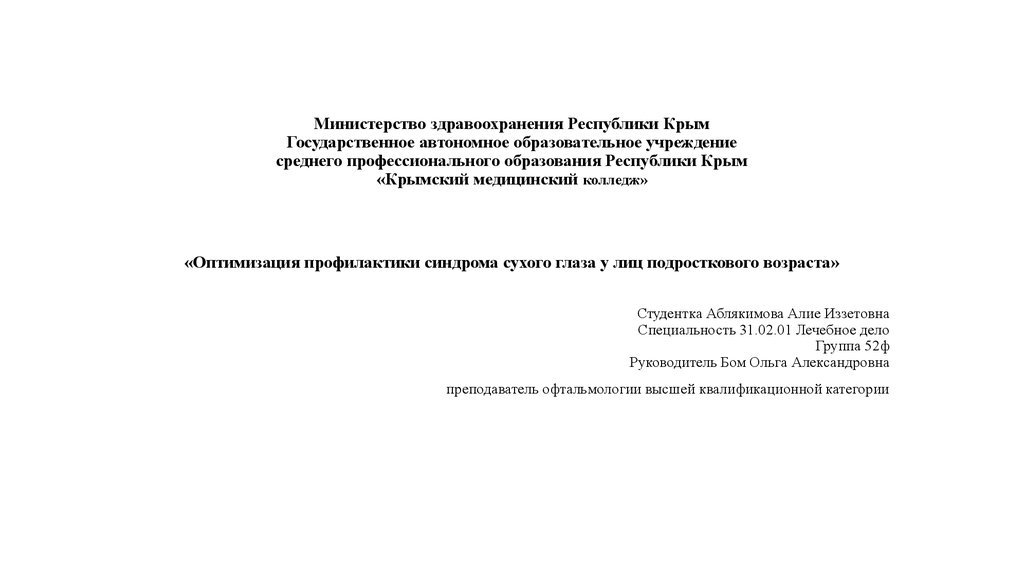 Министерство здравоохранения Республики Крым
Государственное автономное образовательное учреждение
среднего профессионального образования Республики Крым
«Крымский медицинский колледж»

«Оптимизация профилактики синдрома сухого глаза у лиц подросткового возраста»

Студентка Аблякимова Алие Иззетовна
Специальность 31.02.01 Лечебное дело
Группа 52ф
Руководитель Бом Ольга Александровна

преподаватель офтальмологии высшей квалификационной категории